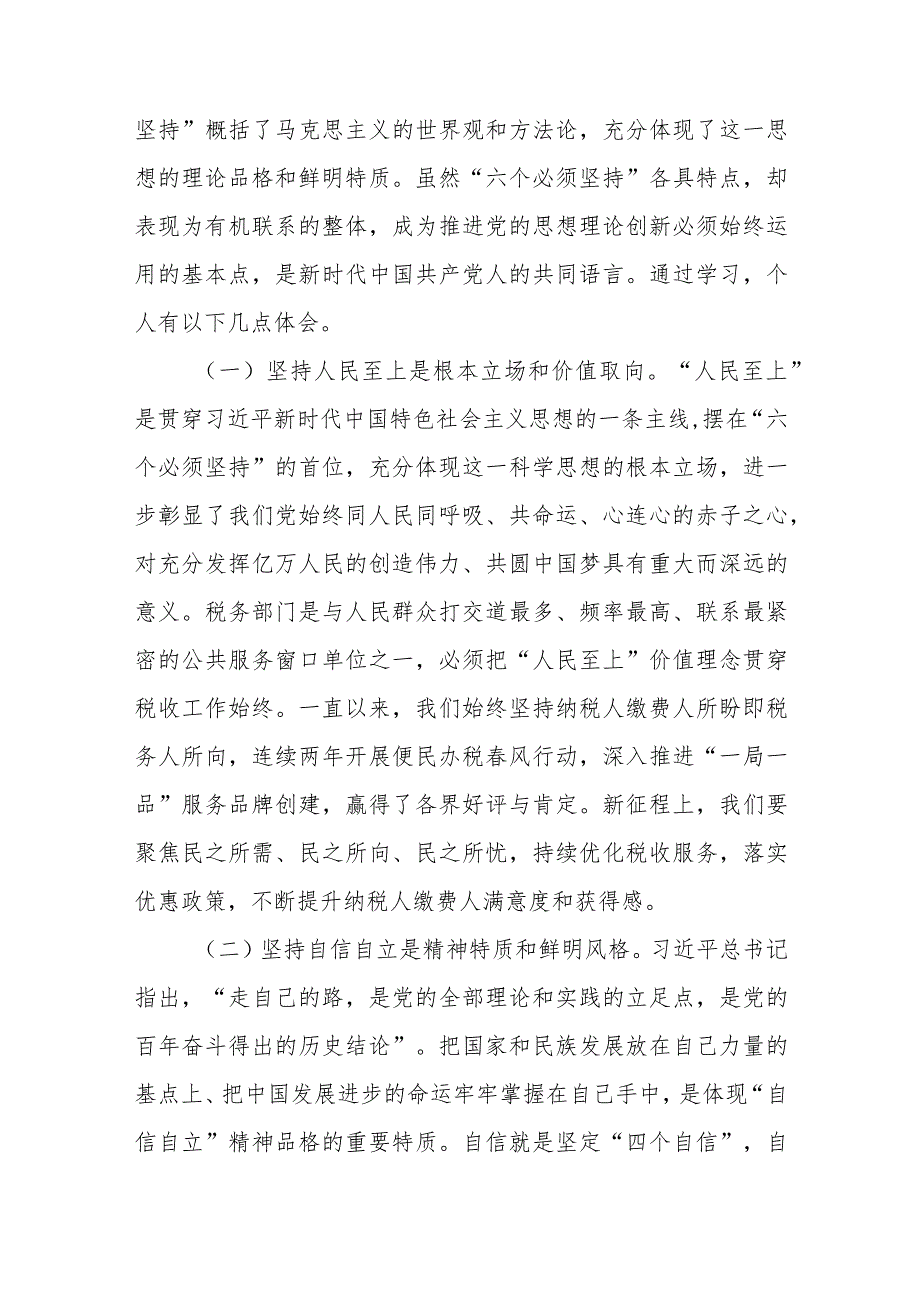 坚持”概括了马克思主义的世界观和方法论，充分体现了这一思想的理论品格和鲜明特质。虽然“六个必须坚持”各具特点，却表现为有机联系的整体，成为推进党的思想理论创新必须始终运用的基本点，是新时代中国共产党人的共同语言。通过学习，个人有以下几点体会。

（一）坚持人民至上是根本立场和价值取向。“人民至上”是贯穿习近平新时代中国特色社会主义思想的一条主线,摆在“六个必须坚持”的首位，充分体现这一科学思想的根本立场，进一步彰显了我们党始终同人民同呼吸、共命运、心连心的赤子之心，对充分发挥亿万人民的创造伟力、共圆中国梦具有重大而深远的意义。税务部门是与人民群众打交道最多、频率最高、联系最紧密的公共服务窗口单位之一，必须把“人民至上”价值理念贯穿税收工作始终。一直以来，我们始终坚持纳税人缴费人所盼即税务人所向，连续两年开展便民办税春风行动，深入推进“一局一品”服务品牌创建，赢得了各界好评与肯定。新征程上，我们要聚焦民之所需、民之所向、民之所忧，持续优化税收服务，落实优惠政策，不断提升纳税人缴费人满意度和获得感。

（二）坚持自信自立是精神特质和鲜明风格。习近平总书记指出，“走自己的路，是党的全部理论和实践的立足点，是党的百年奋斗得出的历史结论”。把国家和民族发展放在自己力量的基点上、把中国发展进步的命运牢牢掌握在自己手中，是体现“自信自立”精神品格的重要特质。自信就是坚定“四个自信”，自